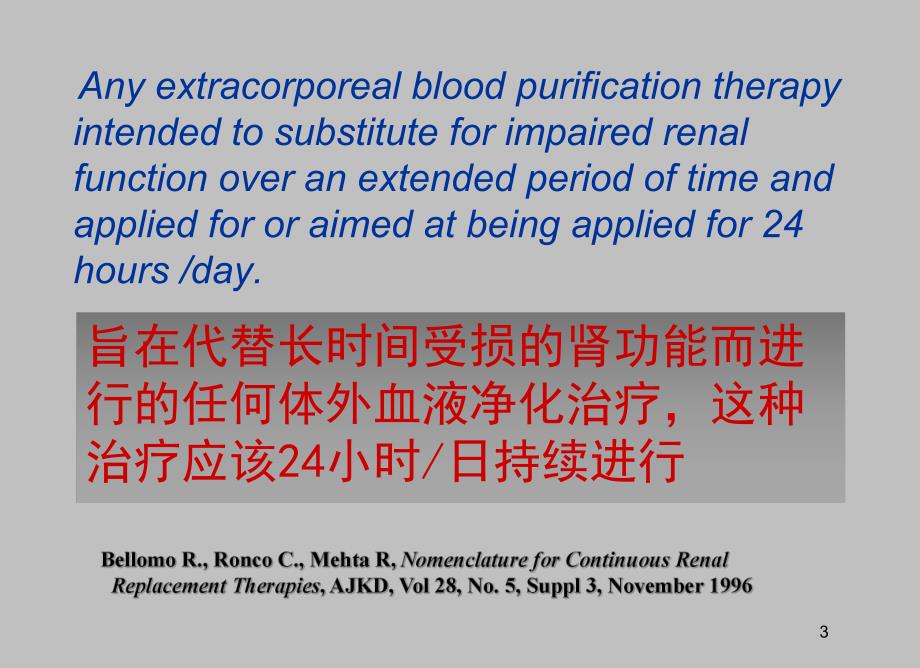 Any extracorporeal blood purification therapy intended to substitute for impaired renal function over an extended period of time and applied for or aimed at being applied for 24 hours /day.

旨在代替长时间受损的肾功能而进行的任何体外血液净化治疗，这种治疗应该24小时/日持续进行

Bellomo R., Ronco C., Mehta R, Nomenclature for Continuous Renal Replacement Therapies, AJKD, Vol 28, No. 5, Suppl 3, November 1996

3